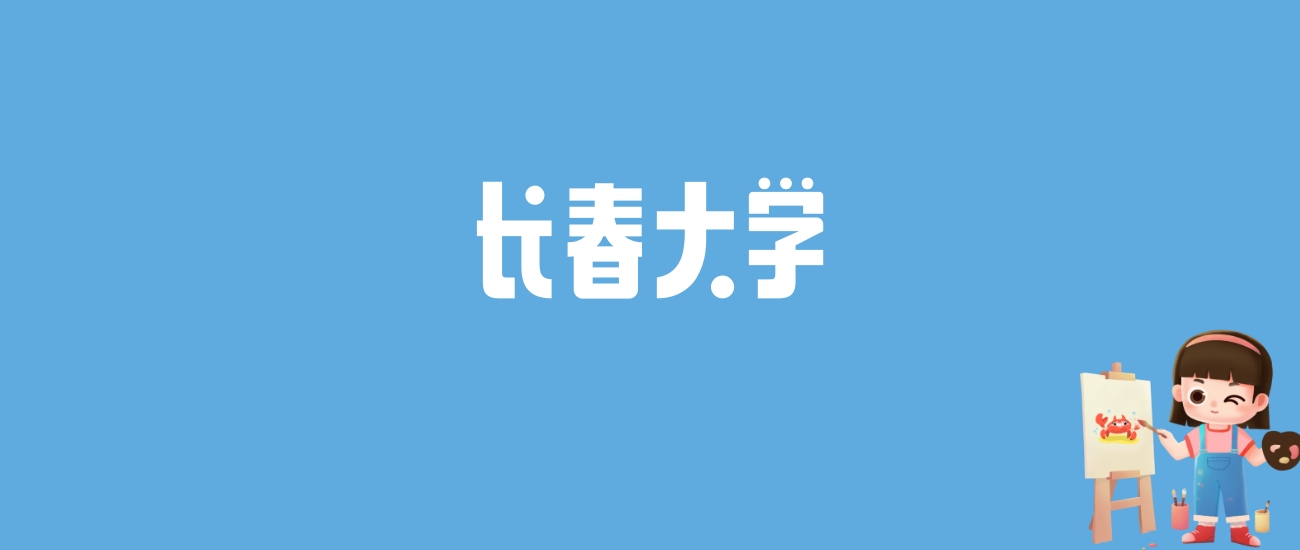 长春大学